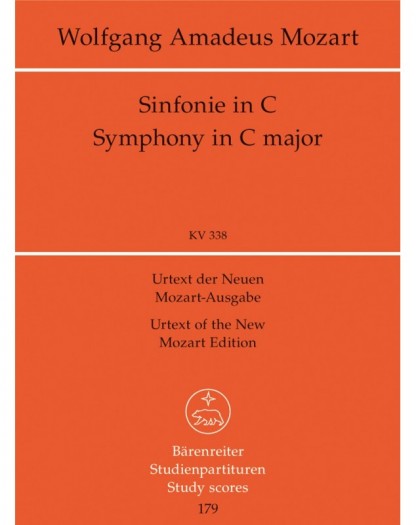 Wolfgang Amadeus Mozart

Sinfonie in C
Symphony in C major

KV 338

Urtext der Neuen
Mozart-Ausgabe

Urtext of the New
Mozart Edition

Bärenreiter
Studienpartituren
Study scores
179